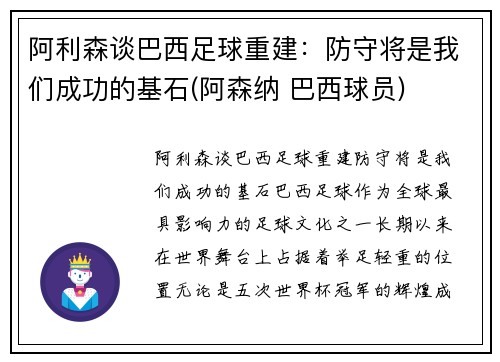 阿利森谈巴西足球重建：防守将是我们成功的基石(阿森纳 巴西球员)

阿利森谈巴西足球重建防守将是我们成功的基石巴西足球作为全球最具影响力的足球文化之一长期以来在世界舞台上占据着举足轻重的位置无论是五次世界杯冠军的辉煌成